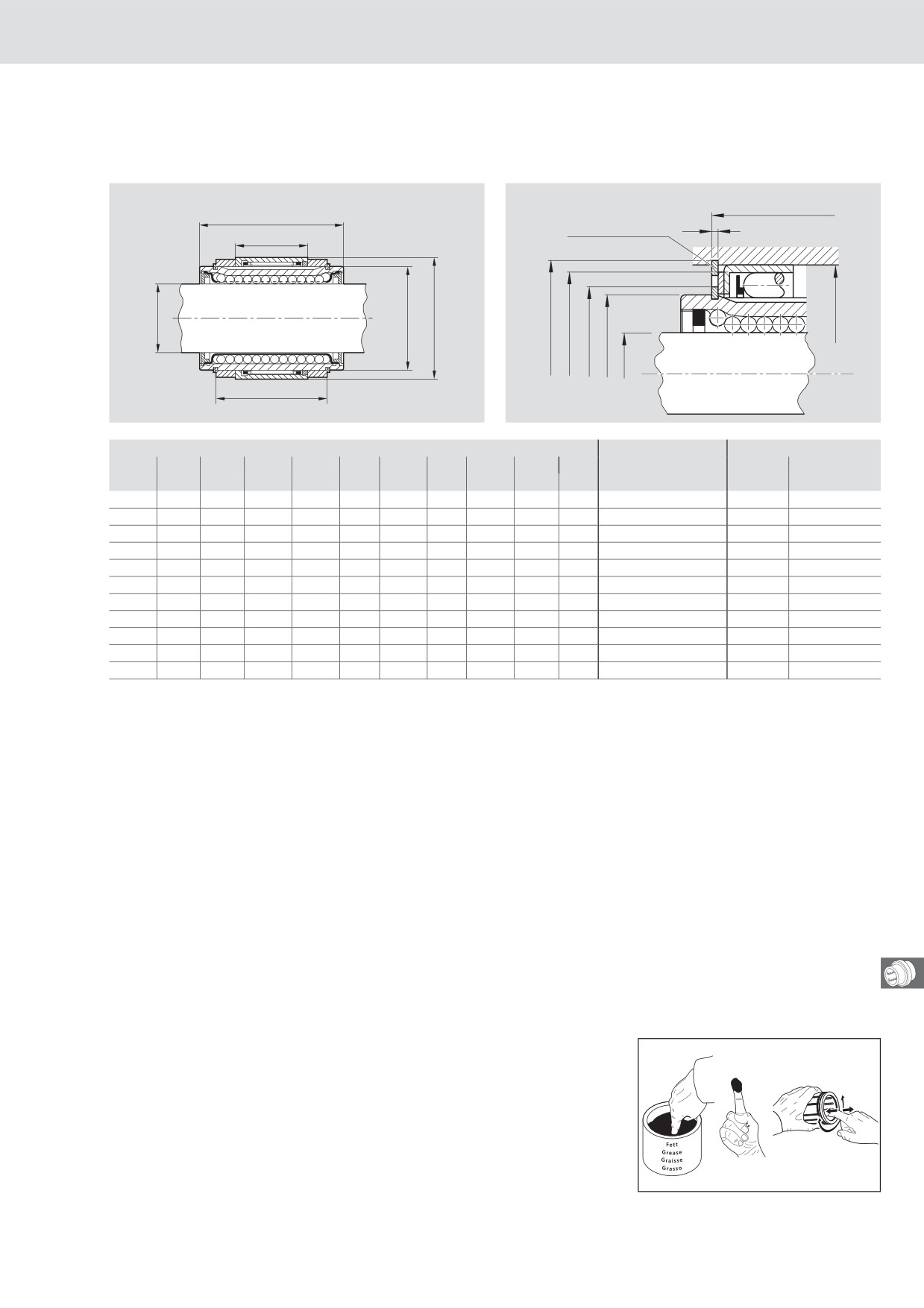 Fett
Grease
Graisse
Grasso